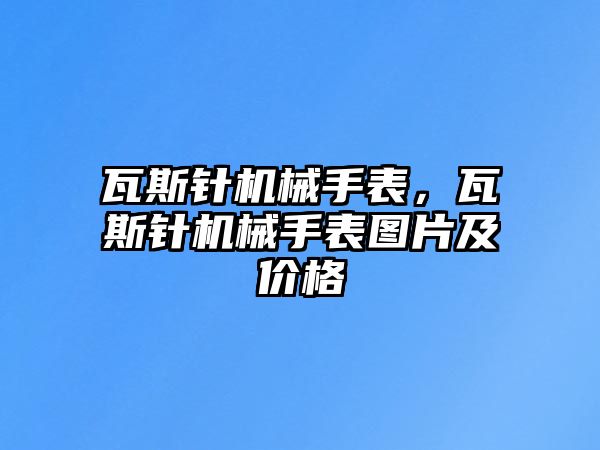 瓦斯针机械手表，瓦斯针机械手表图片及价格